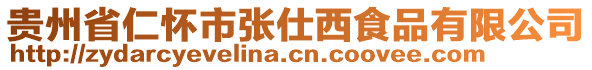 贵州省仁怀市张仕西食品有限公司
http://zydarcyevelina.cn.coovee.com